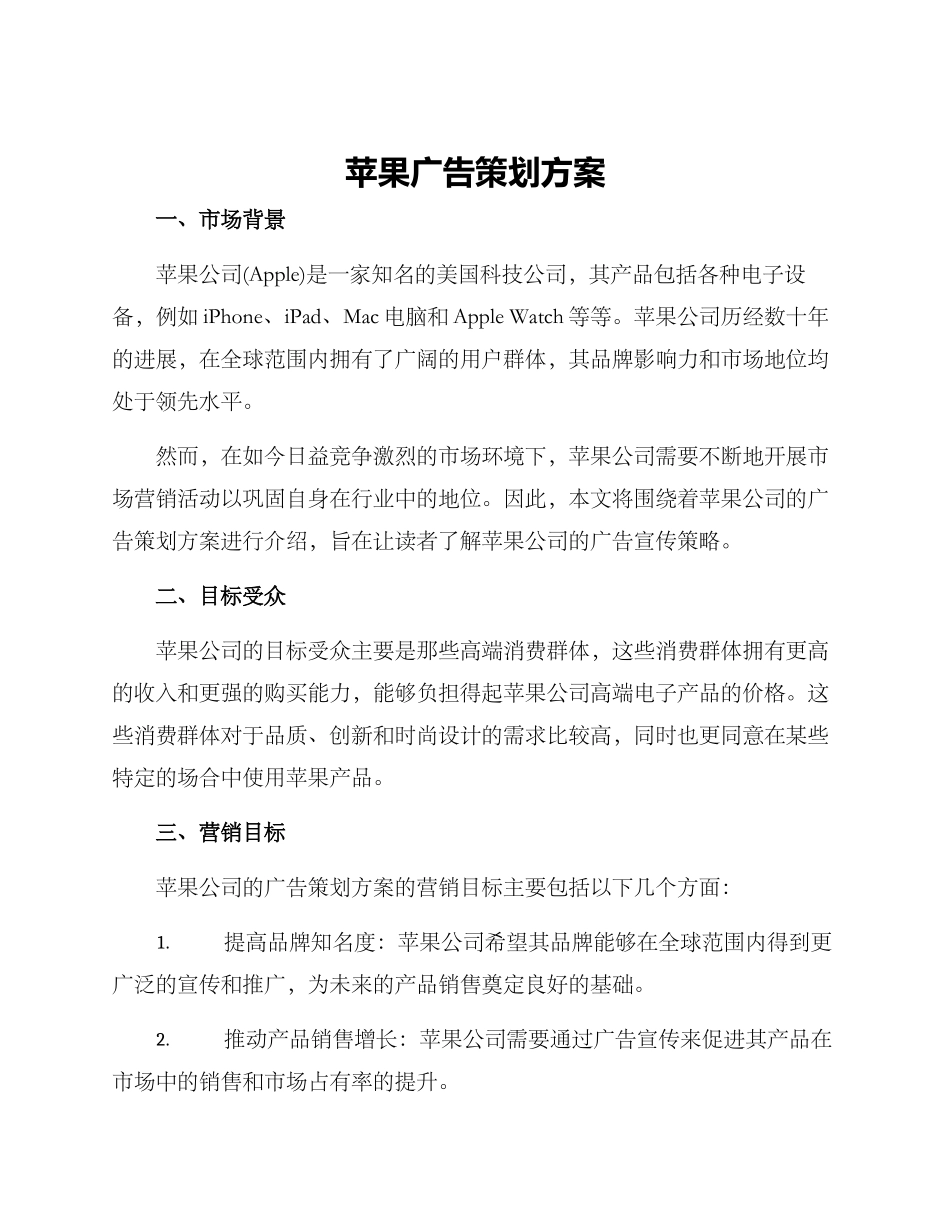 苹果广告策划方案

一、市场背景

苹果公司(Apple)是一家知名的美国科技公司，其产品包括各种电子设备，例如 iPhone、iPad、Mac 电脑和 Apple Watch 等等。苹果公司历经数十年的进展，在全球范围内拥有了广阔的用户群体，其品牌影响力和市场地位均处于领先水平。

然而，在如今日益竞争激烈的市场环境下，苹果公司需要不断地开展市场营销活动以巩固自身在行业中的地位。因此，本文将围绕着苹果公司的广告策划方案进行介绍，旨在让读者了解苹果公司的广告宣传策略。

二、目标受众

苹果公司的目标受众主要是那些高端消费群体，这些消费群体拥有更高的收入和更强的购买能力，能够负担得起苹果公司高端电子产品的价格。这些消费群体对于品质、创新和时尚设计的需求比较高，同时也更同意在某些特定的场合中使用苹果产品。

三、营销目标

苹果公司的广告策划方案的营销目标主要包括以下几个方面：

1. 提高品牌知名度：苹果公司希望其品牌能够在全球范围内得到更广泛的宣传和推广，为未来的产品销售奠定良好的基础。

2. 推动产品销售增长：苹果公司需要通过广告宣传来促进其产品在市场中的销售和市场占有率的提升。